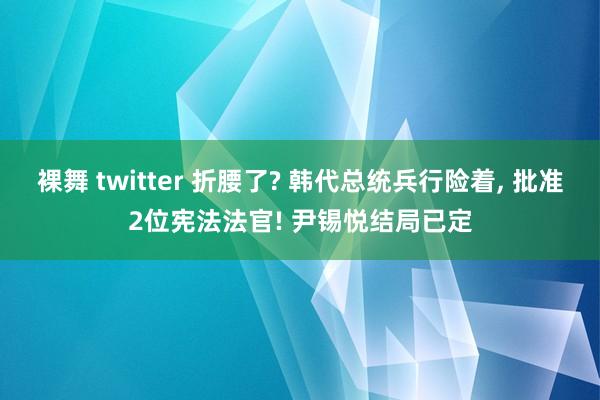 裸舞 twitter 折腰了? 韩代总统兵行险着, 批准2位宪法法官! 尹锡悦结局已定